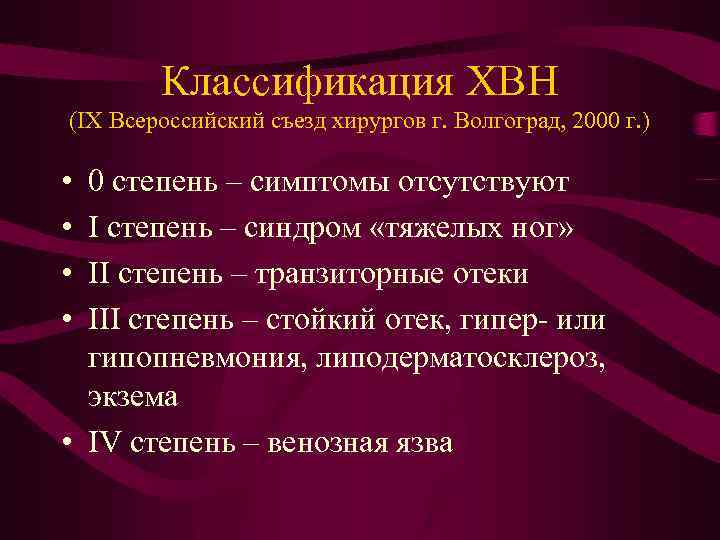 Классификация ХВН
(IX Всероссийский съезд хирургов г. Волгоград, 2000 г.)

• 0 степень – симптомы отсутствуют
• I степень – синдром «тяжелых ног»
• II степень – транзиторные отеки
• III степень – стойкий отек, гипер- или гипопневмония, липодерматосклероз, экзема
• IV степень – венозная язва